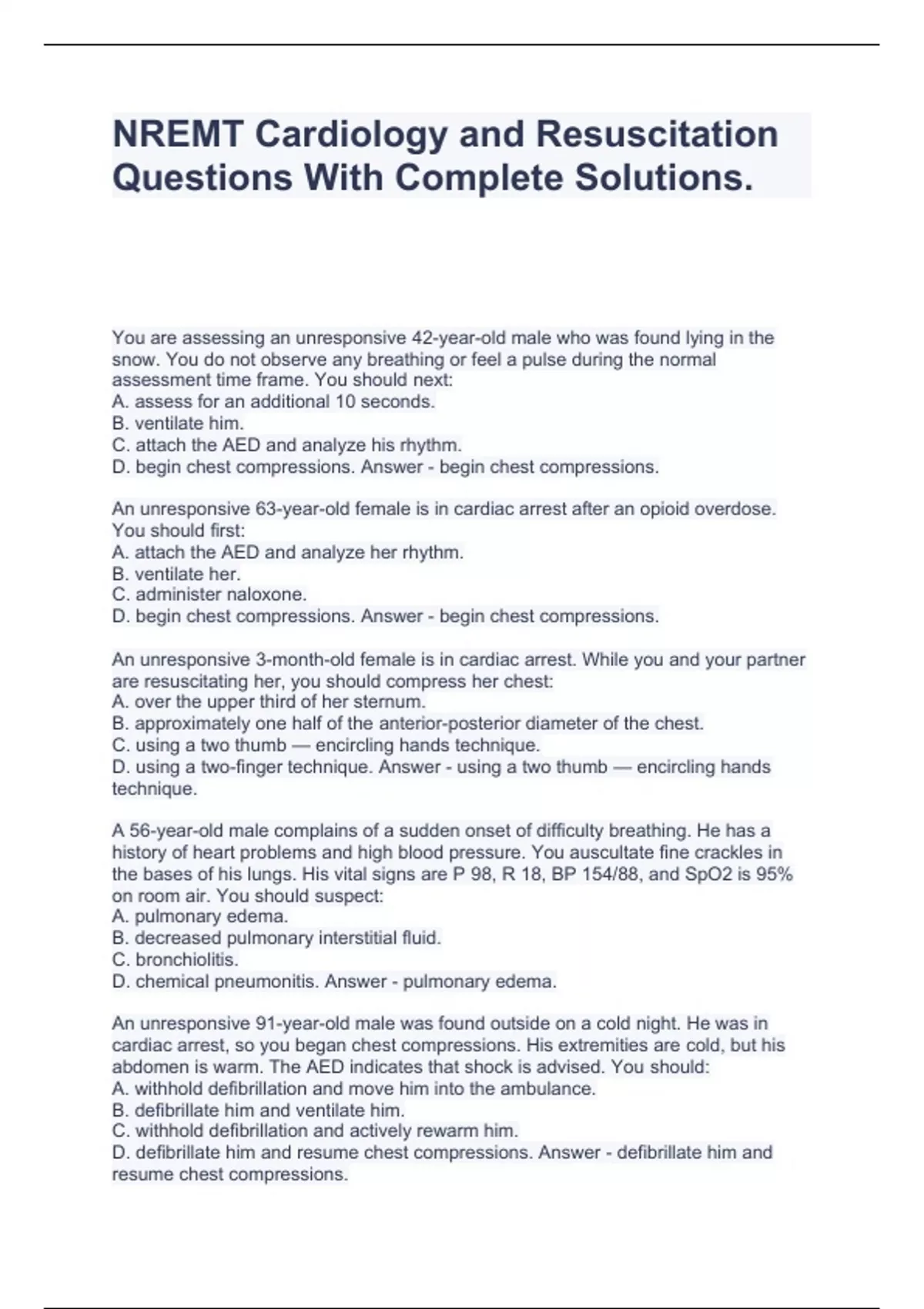 NREMT Cardiology and Resuscitation Questions With Complete Solutions.

You are assessing an unresponsive 42-year-old male who was found lying in the snow. You do not observe any breathing or feel a pulse during the normal assessment time frame. You should next:
A. assess for an additional 10 seconds.
B. ventilate him.
C. attach the AED and analyze his rhythm.
D. begin chest compressions. Answer - begin chest compressions.

An unresponsive 63-year-old female is in cardiac arrest after an opioid overdose. You should first:
A. attach the AED and analyze her rhythm.
B. ventilate her.
C. administer naloxone.
D. begin chest compressions. Answer - begin chest compressions.

An unresponsive 3-month-old female is in cardiac arrest. While you and your partner are resuscitating her, you should compress her chest:
A. over the upper third of her sternum.
B. approximately one half of the anterior-posterior diameter of the chest.
C. using a two thumb — encircling hands technique.
D. using a two-finger technique. Answer - using a two thumb — encircling hands technique.

A 56-year-old male complains of a sudden onset of difficulty breathing. He has a history of heart problems and high blood pressure. You auscultate fine crackles in the bases of his lungs. His vital signs are P 98, R 18, BP 154/88, and SpO2 is 95% on room air. You should suspect:
A. pulmonary edema.
B. decreased pulmonary interstitial fluid.
C. bronchiolitis.
D. chemical pneumonitis. Answer - pulmonary edema.

An unresponsive 91-year-old male was found outside on a cold night. He was in cardiac arrest, so you began chest compressions. His extremities are cold, but his abdomen is warm. The AED indicates that shock is advised. You should:
A. withhold defibrillation and move him into the ambulance.
B. defibrillate him and ventilate him.
C. withhold defibrillation and actively rewarm him.
D. defibrillate him and resume chest compressions. Answer - defibrillate him and resume chest compressions.